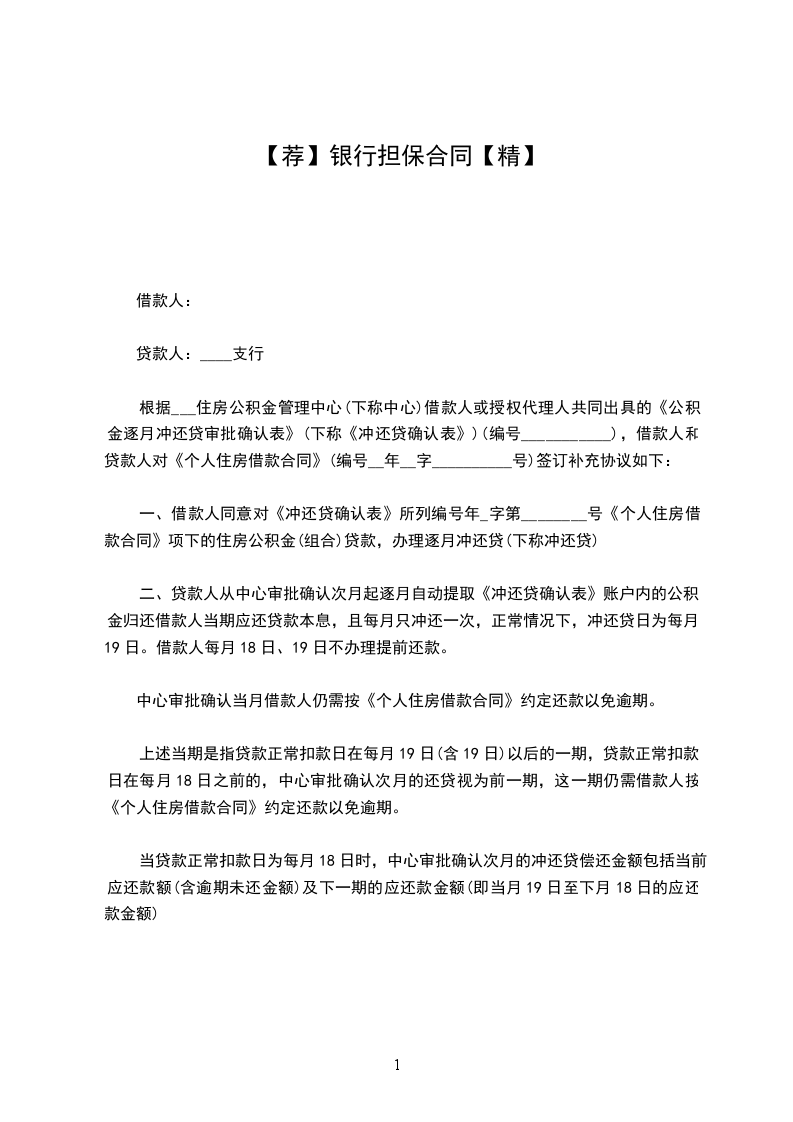 【荐】银行担保合同【精】

借款人：

贷款人：____支行

根据___住房公积金管理中心(下称中心)借款人或授权代理人共同出具的《公积金逐月冲还贷审批确认表》(下称《冲还贷确认表》)(编号___________)，借款人和贷款人对《个人住房借款合同》(编号__年__字__________号)签订补充协议如下：

一、借款人同意对《冲还贷确认表》所列编号年_字第________号《个人住房借款合同》项下的住房公积金(组合)贷款，办理逐月冲还贷(下称冲还贷)

二、贷款人从中心审批确认次月起逐月自动提取《冲还贷确认表》账户内的公积金归还借款人当期应还贷款本息，且每月只冲还一次，正常情况下，冲还贷日为每月19日。借款人每月18日、19日不办理提前还款。

中心审批确认当月借款人仍需按《个人住房借款合同》约定还款以免逾期。

上述当期是指贷款正常扣款日在每月19日(含19日)以后的一期，贷款正常扣款日在每月18日之前的，中心审批确认次月的还贷视为前一期，这一期仍需借款人按《个人住房借款合同》约定还款以免逾期。

当贷款正常扣款日为每月18日时，中心审批确认次月的冲还贷偿还金额包括当前应还款额(含逾期未还金额)及下一期的应还款金额(即当月19日至下月18日的应还款金额)

1